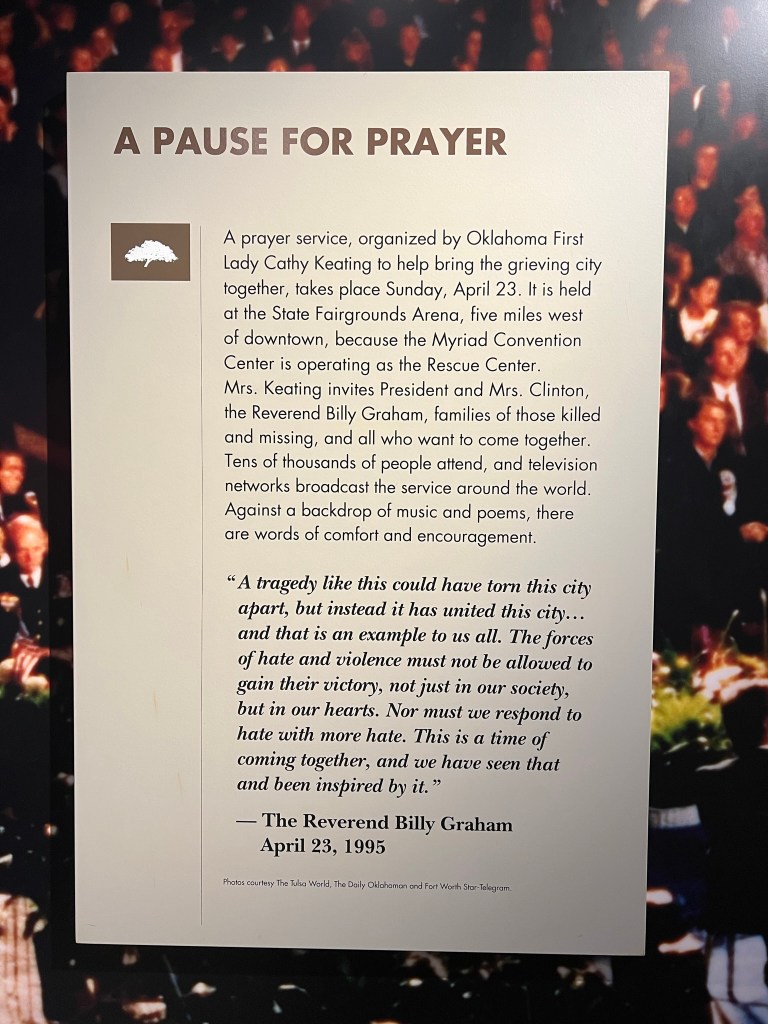 A PAUSE FOR PRAYER

A prayer service, organized by Oklahoma First Lady Cathy Keating to help bring the grieving city together, takes place Sunday, April 23. It is held at the State Fairgrounds Arena, five miles west of downtown, because the Myriad Convention Center is operating as the Rescue Center. Mrs. Keating invites President and Mrs. Clinton, the Reverend Billy Graham, families of those killed and missing, and all who want to come together. Tens of thousands of people attend, and television networks broadcast the service around the world. Against a backdrop of music and poems, there are words of comfort and encouragement.

"A tragedy like this could have torn this city apart, but instead it has united this city... and that is an example to us all. The forces of hate and violence must not be allowed to gain their victory, not just in our society, but in our hearts. Nor must we respond to hate with more hate. This is a time of coming together, and we have seen that and been inspired by it."

— The Reverend Billy Graham
April 23, 1995

Photos courtesy The Tulsa World, The Daily Oklahoman and Fort Worth Star-Telegram.